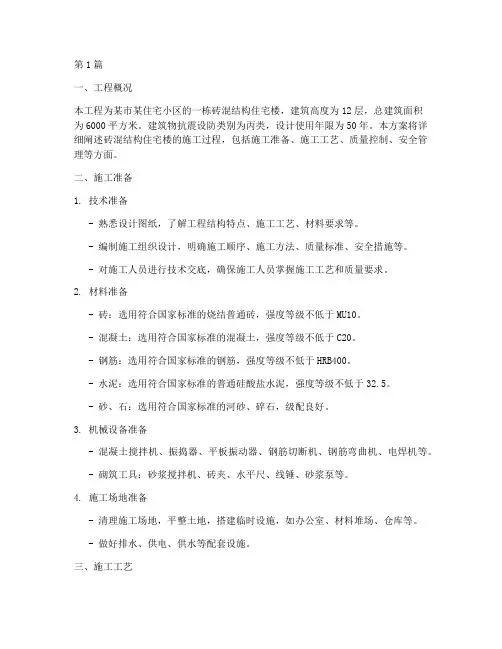 第1篇

一、工程概况

本工程为某市某住宅小区的一栋砖混结构住宅楼，建筑高度为12层，总建筑面积为6000平方米。建筑物抗震设防类别为丙类，设计使用年限为50年。本方案将详细阐述砖混结构住宅楼的施工过程，包括施工准备、施工工艺、质量控制、安全管理等方面。

二、施工准备

1. 技术准备

- 熟悉设计图纸，了解工程结构特点、施工工艺、材料要求等。

- 编制施工组织设计，明确施工顺序、施工方法、质量标准、安全措施等。

- 对施工人员进行技术交底，确保施工人员掌握施工工艺和质量要求。

2. 材料准备

- 砖：选用符合国家标准的烧结普通砖，强度等级不低于MU10。

- 混凝土：选用符合国家标准的混凝土，强度等级不低于C20。

- 钢筋：选用符合国家标准的钢筋，强度等级不低于HRB400。

- 水泥：选用符合国家标准的普通硅酸盐水泥，强度等级不低于32.5。

- 砂、石：选用符合国家标准的河砂、碎石，级配良好。

3. 机械设备准备

- 混凝土搅拌机、振捣器、平板振动器、钢筋切断机、钢筋弯曲机、电焊机等。

- 砌筑工具：砂浆搅拌机、砖夹、水平尺、线锤、砂浆泵等。

4. 施工场地准备

- 清理施工场地，平整土地，搭建临时设施，如办公室、材料堆场、仓库等。

- 做好排水、供电、供水等配套设施。

三、施工工艺